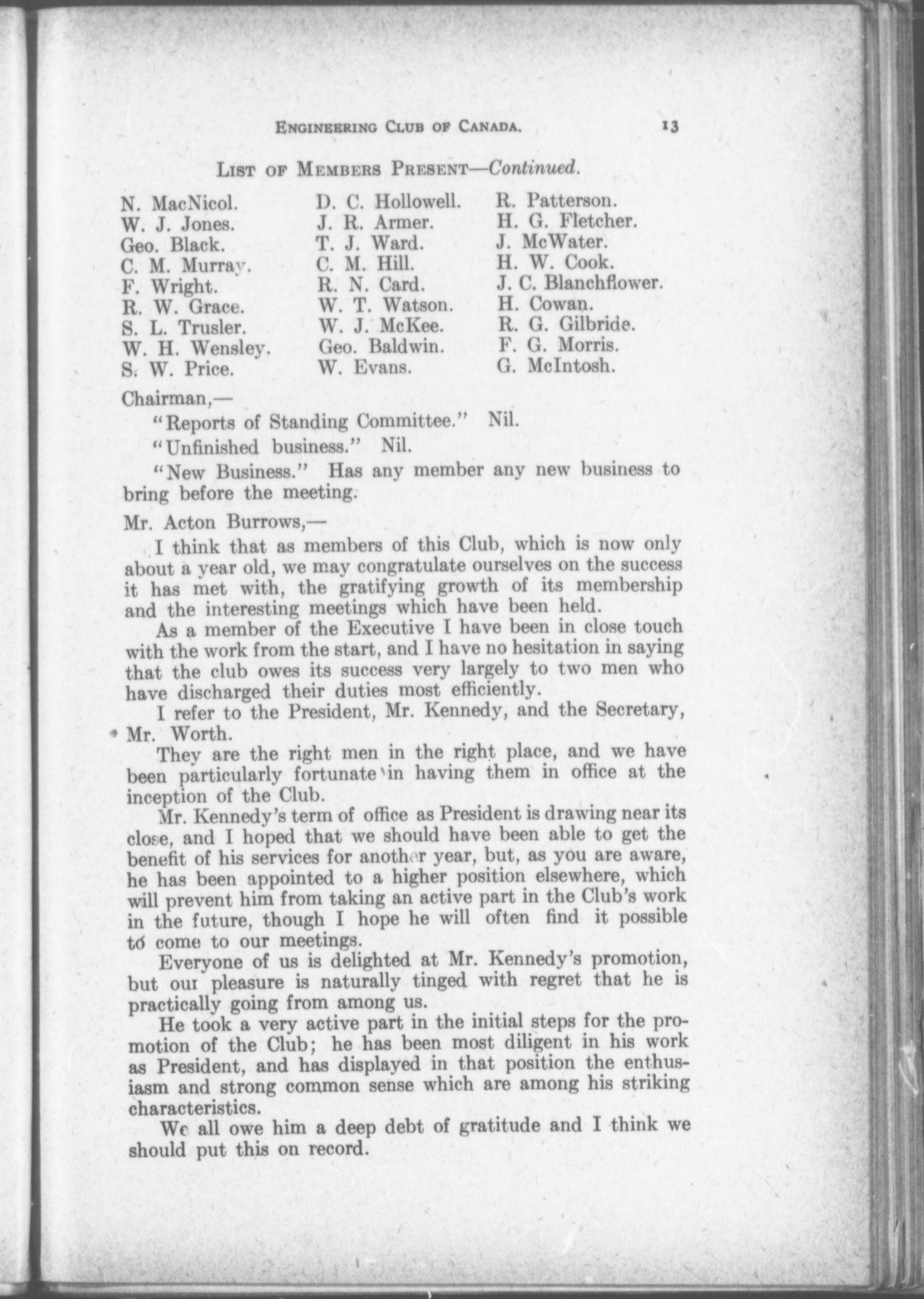 ENGINEERING CLUB OF CANADA. 13

LIST OF MEMBERS PRESENT—Continued.

N. MacNicol.
W. J. Jones.
Geo. Black.
C. M. Murray.
F. Wright.
R. W. Grace.
S. L. Trusler.
W. H. Wensley.
S. W. Price.

D. C. Hollowell.
J. R. Armer.
T. J. Ward.
C. M. Hill.
R. N. Card.
W. T. Watson.
W. J. McKee.
Geo. Baldwin.
W. Evans.

R. Patterson.
H. G. Fletcher.
J. McWater.
H. W. Cook.
J. C. Blanchflower.
H. Cowan.
R. G. Gilbride.
F. G. Morris.
G. McIntosh.

Chairman,—

"Reports of Standing Committee." Nil.

"Unfinished business." Nil.

"New Business." Has any member any new business to bring before the meeting.

Mr. Acton Burrows,—

I think that as members of this Club, which is now only about a year old, we may congratulate ourselves on the success it has met with, the gratifying growth of its membership and the interesting meetings which have been held.

As a member of the Executive I have been in close touch with the work from the start, and I have no hesitation in saying that the club owes its success very largely to two men who have discharged their duties most efficiently.

I refer to the President, Mr. Kennedy, and the Secretary, Mr. Worth.

They are the right men in the right place, and we have been particularly fortunate in having them in office at the inception of the Club.

Mr. Kennedy's term of office as President is drawing near its close, and I hoped that we should have been able to get the benefit of his services for another year, but, as you are aware, he has been appointed to a higher position elsewhere, which will prevent him from taking an active part in the Club's work in the future, though I hope he will often find it possible to come to our meetings.

Everyone of us is delighted at Mr. Kennedy's promotion, but our pleasure is naturally tinged with regret that he is practically going from among us.

He took a very active part in the initial steps for the promotion of the Club; he has been most diligent in his work as President, and has displayed in that position the enthusiasm and strong common sense which are among his striking characteristics.

We all owe him a deep debt of gratitude and I think we should put this on record.